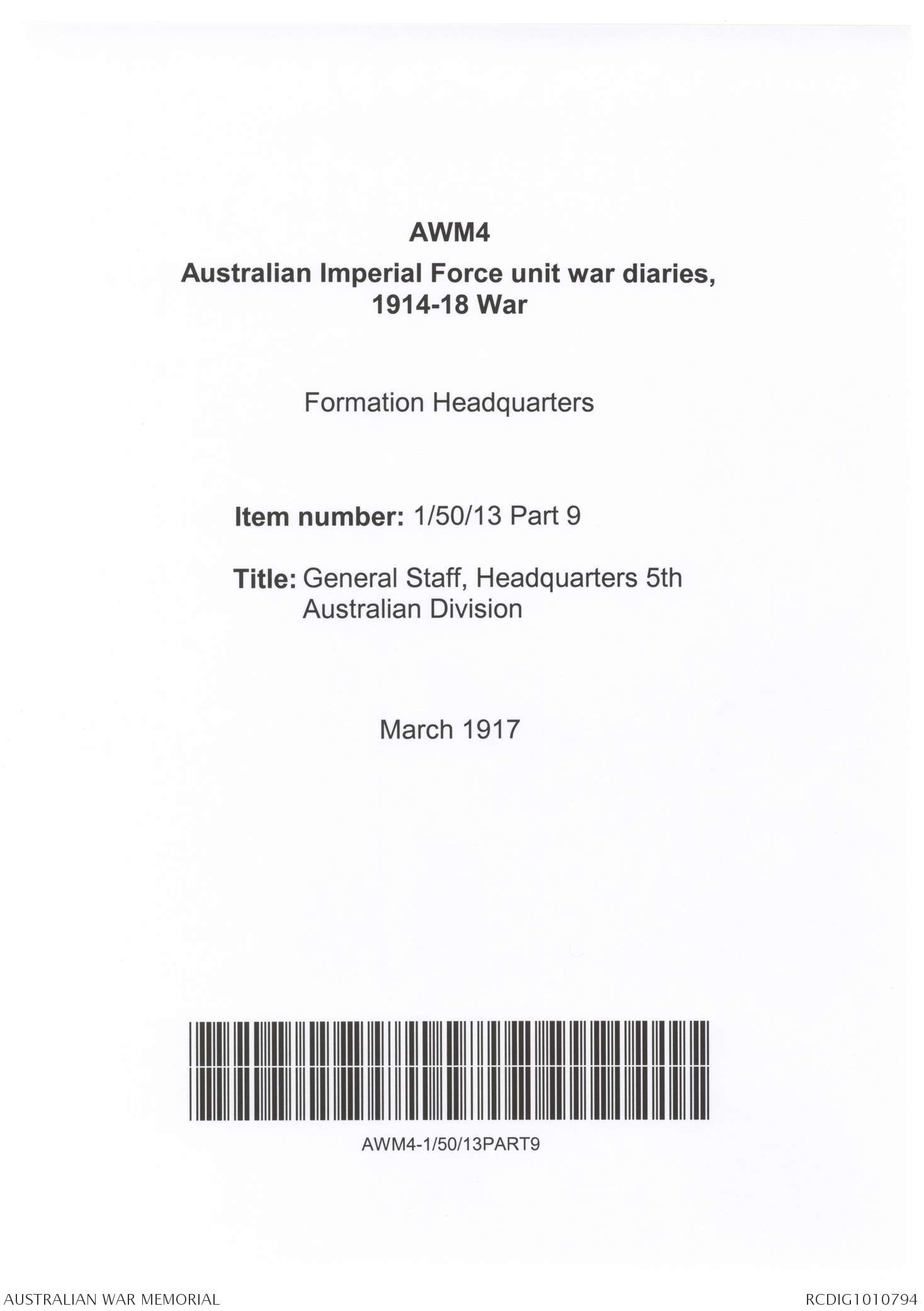 AWM4

Australian Imperial Force unit war diaries, 1914-18 War

Formation Headquarters

Item number: 1/50/13 Part 9

Title: General Staff, Headquarters 5th Australian Division

March 1917

AWM4-1/50/13PART9

AUSTRALIAN WAR MEMORIAL

RCDIG1010794